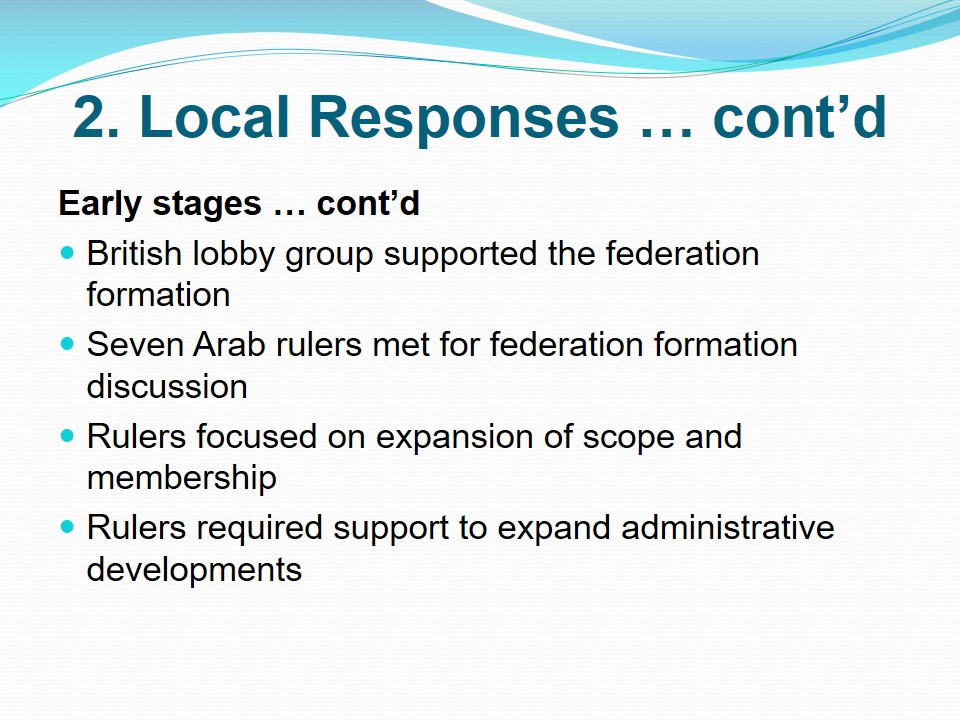 2. Local Responses … cont’d

Early stages … cont’d

- British lobby group supported the federation formation
- Seven Arab rulers met for federation formation discussion
- Rulers focused on expansion of scope and membership
- Rulers required support to expand administrative developments